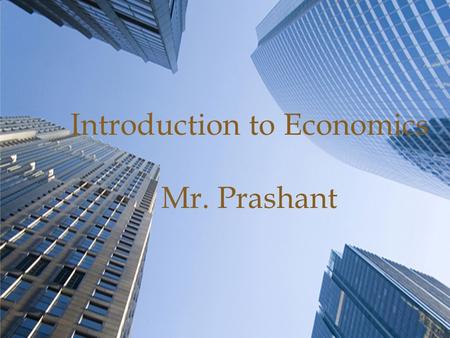 Introduction to Economics

Mr. Prashant